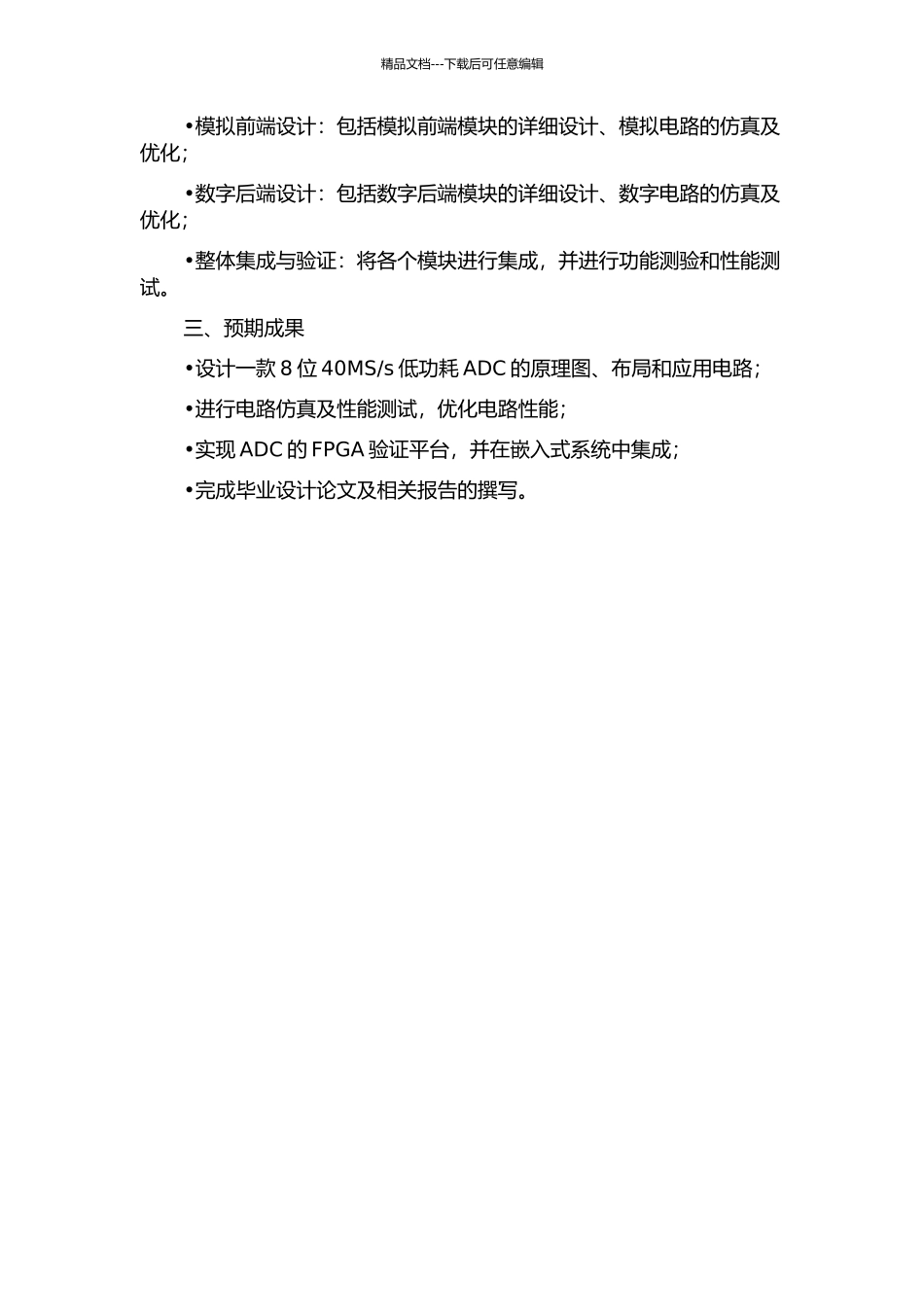 精品文档---下载后可任意编辑

•模拟前端设计：包括模拟前端模块的详细设计、模拟电路的仿真及优化；

•数字后端设计：包括数字后端模块的详细设计、数字电路的仿真及优化；

•整体集成与验证：将各个模块进行集成，并进行功能测验和性能测试。

三、预期成果

•设计一款 8 位 40MS/s 低功耗 ADC 的原理图、布局和应用电路；

•进行电路仿真及性能测试，优化电路性能；

•实现 ADC 的 FPGA 验证平台，并在嵌入式系统中集成；

•完成毕业设计论文及相关报告的撰写。